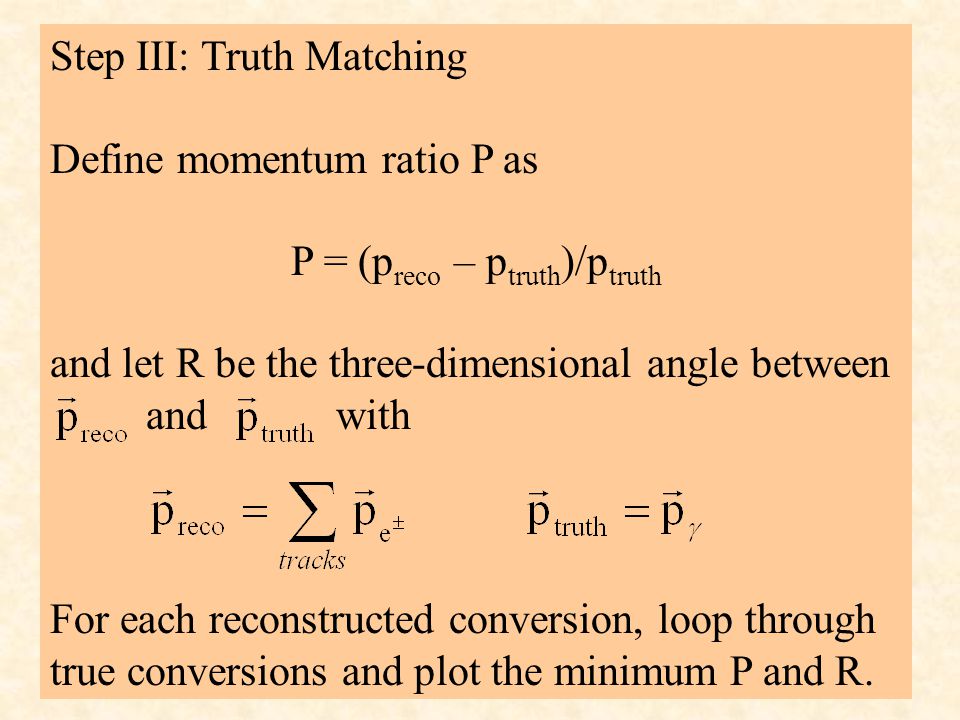 Step III: Truth Matching

Define momentum ratio P as

$P = (p_{reco} - p_{truth})/p_{truth}$

and let R be the three-dimensional angle between $\vec{p}_{reco}$ and $\vec{p}_{truth}$ with

$\vec{p}_{reco} = \sum_{tracks} \vec{p}_{e^{\pm}}$ $\vec{p}_{truth} = \vec{p}_{\gamma}$

For each reconstructed conversion, loop through true conversions and plot the minimum P and R.